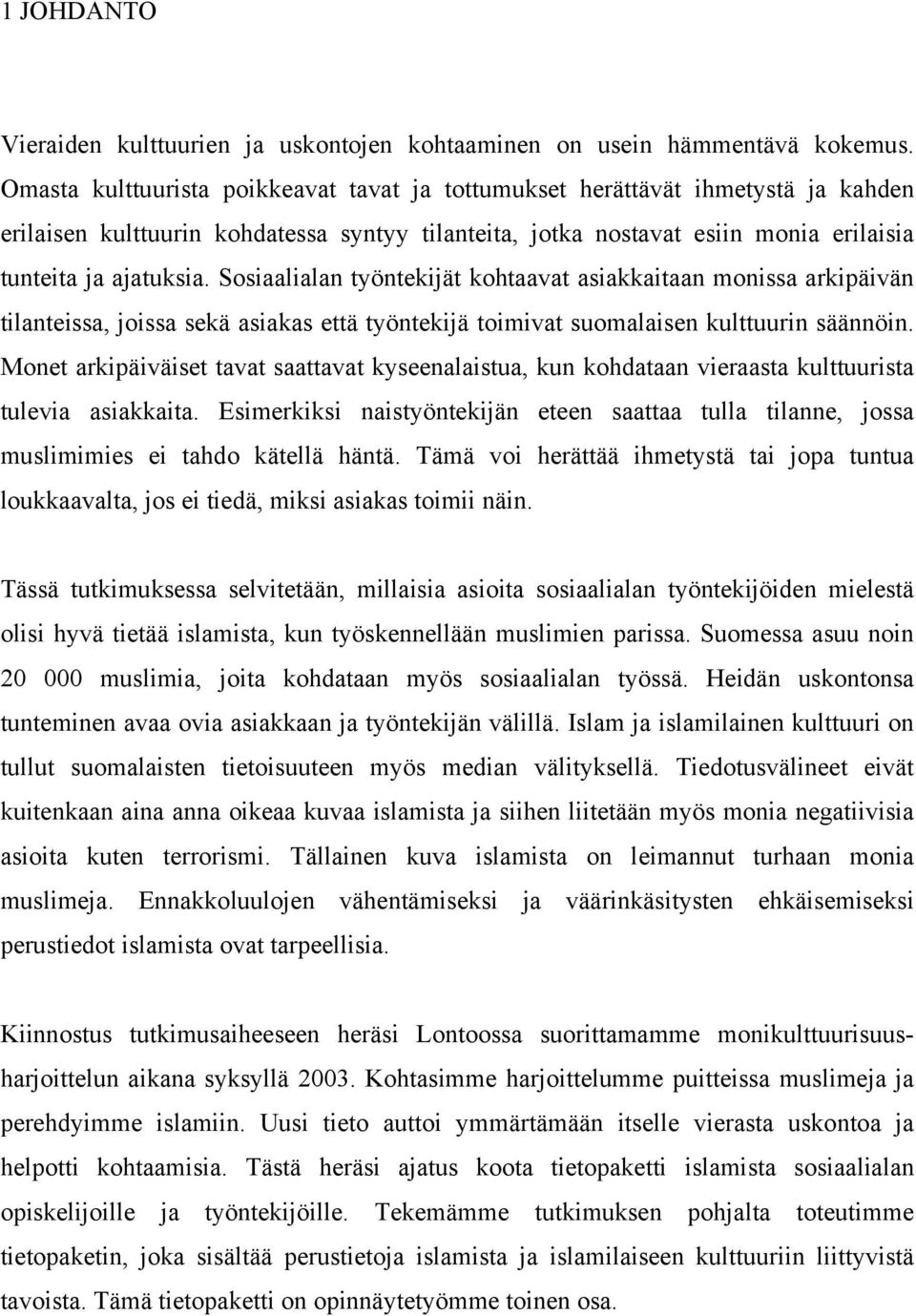 1 JOHDANTO

Vieraiden kulttuurien ja uskontojen kohtaaminen on usein hämmentävä kokemus. Omasta kulttuurista poikkeavat tavat ja tottumukset herättävät ihmetystä ja kahden erilaisen kulttuurin kohdatessa syntyy tilanteita, jotka nostavat esiin monia erilaisia tunteita ja ajatuksia. Sosiaalialan työntekijät kohtaavat asiakkaitaan monissa arkipäivän tilanteissa, joissa sekä asiakas että työntekijä toimivat suomalaisen kulttuurin säännöin. Monet arkipäiväiset tavat saattavat kyseenalaistua, kun kohdataan vieraasta kulttuurista tulevia asiakkaita. Esimerkiksi naistyöntekijän eteen saattaa tulla tilanne, jossa muslimimies ei tahdo kätellä häntä. Tämä voi herättää ihmetystä tai jopa tuntua loukkaavalta, jos ei tiedä, miksi asiakas toimii näin.

Tässä tutkimuksessa selvitetään, millaisia asioita sosiaalialan työntekijöiden mielestä olisi hyvä tietää islamista, kun työskennellään muslimien parissa. Suomessa asuu noin 20 000 muslimia, joita kohdataan myös sosiaalialan työssä. Heidän uskontonsa tunteminen avaa ovia asiakkaan ja työntekijän välillä. Islam ja islamilainen kulttuuri on tullut suomalaisten tietoisuuteen myös median välityksellä. Tiedotusvälineet eivät kuitenkaan aina anna oikeaa kuvaa islamista ja siihen liitetään myös monia negatiivisia asioita kuten terrorismi. Tällainen kuva islamista on leimannut turhaan monia muslimeja. Ennakkoluulojen vähentämiseksi ja väärinkäsitysten ehkäisemiseksi perustiedot islamista ovat tarpeellisia.

Kiinnostus tutkimusaiheeseen heräsi Lontoossa suorittamamme monikulttuurisuusharjoittelun aikana syksyllä 2003. Kohtasimme harjoittelumme puitteissa muslimeja ja perehdyimme islamiin. Uusi tieto auttoi ymmärtämään itselle vierasta uskontoa ja helpotti kohtaamisia. Tästä heräsi ajatus koota tietopaketti islamista sosiaalialan opiskelijoille ja työntekijöille. Tekemämme tutkimuksen pohjalta toteutimme tietopaketin, joka sisältää perustietoja islamista ja islamilaiseen kulttuuriin liittyvistä tavoista. Tämä tietopaketti on opinnäytetyömme toinen osa.